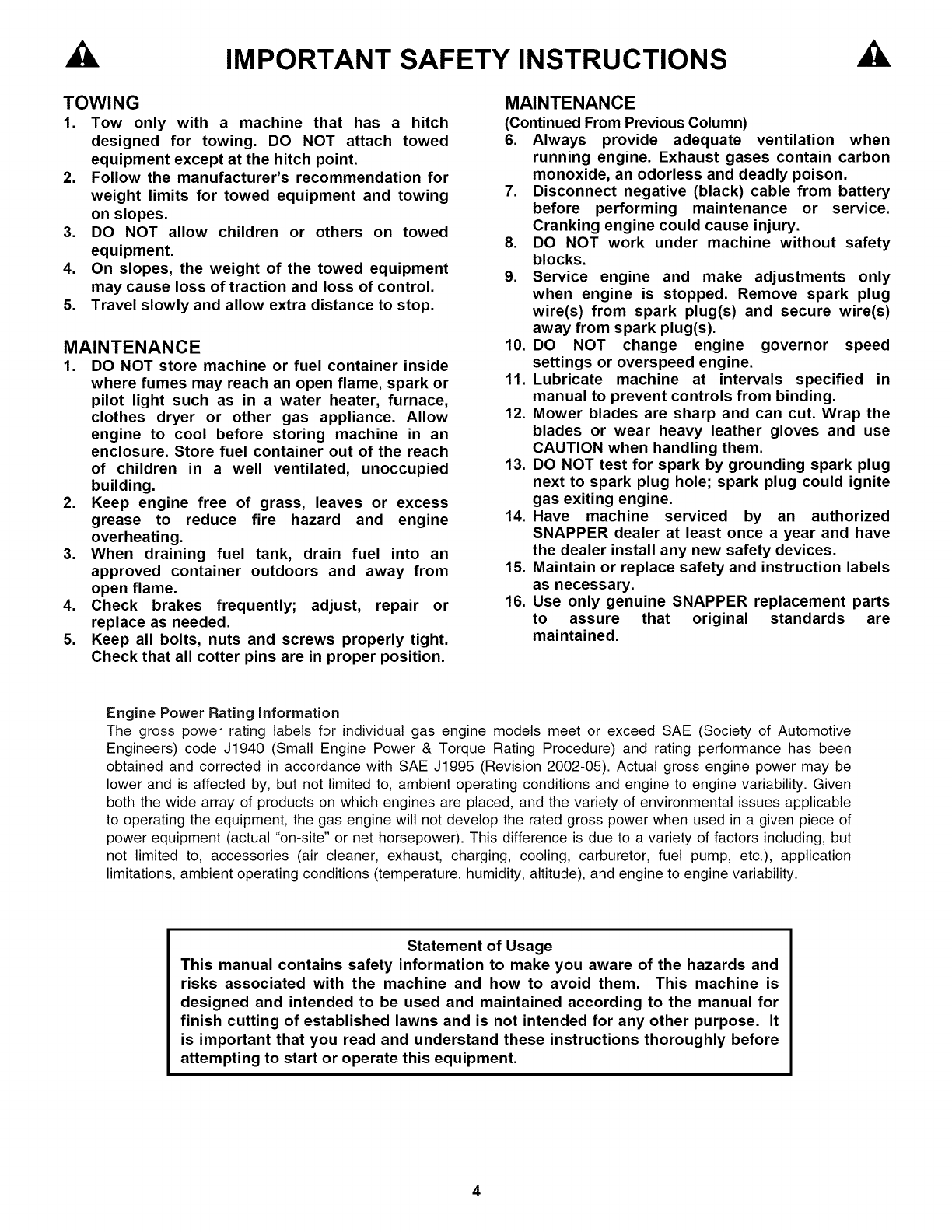 IMPORTANT SAFETY INSTRUCTIONS

TOWING
1. Tow only with a machine that has a hitch designed for towing. DO NOT attach towed equipment except at the hitch point.
2. Follow the manufacturer's recommendation for weight limits for towed equipment and towing on slopes.
3. DO NOT allow children or others on towed equipment.
4. On slopes, the weight of the towed equipment may cause loss of traction and loss of control.
5. Travel slowly and allow extra distance to stop.

MAINTENANCE
1. DO NOT store machine or fuel container inside where fumes may reach an open flame, spark or pilot light such as in a water heater, furnace, clothes dryer or other gas appliance. Allow engine to cool before storing machine in an enclosure. Store fuel container out of the reach of children in a well ventilated, unoccupied building.
2. Keep engine free of grass, leaves or excess grease to reduce fire hazard and engine overheating.
3. When draining fuel tank, drain fuel into an approved container outdoors and away from open flame.
4. Check brakes frequently; adjust, repair or replace as needed.
5. Keep all bolts, nuts and screws properly tight. Check that all cotter pins are in proper position.

MAINTENANCE
(Continued From Previous Column)
6. Always provide adequate ventilation when running engine. Exhaust gases contain carbon monoxide, an odorless and deadly poison.
7. Disconnect negative (black) cable from battery before performing maintenance or service. Cranking engine could cause injury.
8. DO NOT work under machine without safety blocks.
9. Service engine and make adjustments only when engine is stopped. Remove spark plug wire(s) from spark plug(s) and secure wire(s) away from spark plug(s).
10. DO NOT change engine governor speed settings or overspeed engine.
11. Lubricate machine at intervals specified in manual to prevent controls from binding.
12. Mower blades are sharp and can cut. Wrap the blades or wear heavy leather gloves and use CAUTION when handling them.
13. DO NOT test for spark by grounding spark plug next to spark plug hole; spark plug could ignite gas exiting engine.
14. Have machine serviced by an authorized SNAPPER dealer at least once a year and have the dealer install any new safety devices.
15. Maintain or replace safety and instruction labels as necessary.
16. Use only genuine SNAPPER replacement parts to assure that original standards are maintained.

Engine Power Rating Information
The gross power rating labels for individual gas engine models meet or exceed SAE (Society of Automotive Engineers) code J1940 (Small Engine Power & Torque Rating Procedure) and rating performance has been obtained and corrected in accordance with SAE J1995 (Revision 2002-05). Actual gross engine power may be lower and is affected by, but not limited to, ambient operating conditions and engine to engine variability. Given both the wide array of products on which engines are placed, and the variety of environmental issues applicable to operating the equipment, the gas engine will not develop the rated gross power when used in a given piece of power equipment (actual "on-site" or net horsepower). This difference is due to a variety of factors including, but not limited to, accessories (air cleaner, exhaust, charging, cooling, carburetor, fuel pump, etc.), application limitations, ambient operating conditions (temperature, humidity, altitude), and engine to engine variability.

Statement of Usage
This manual contains safety information to make you aware of the hazards and risks associated with the machine and how to avoid them. This machine is designed and intended to be used and maintained according to the manual for finish cutting of established lawns and is not intended for any other purpose. It is important that you read and understand these instructions thoroughly before attempting to start or operate this equipment.

4